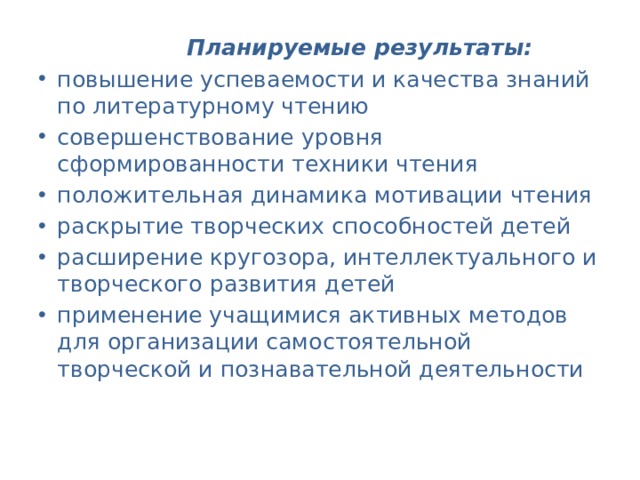 Планируемые результаты:

• повышение успеваемости и качества знаний по литературному чтению
• совершенствование уровня сформированности техники чтения
• положительная динамика мотивации чтения
• раскрытие творческих способностей детей
• расширение кругозора, интеллектуального и творческого развития детей
• применение учащимися активных методов для организации самостоятельной творческой и познавательной деятельности